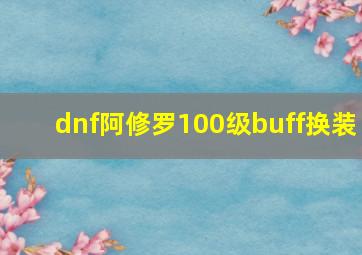 dnf阿修罗100级buff换装